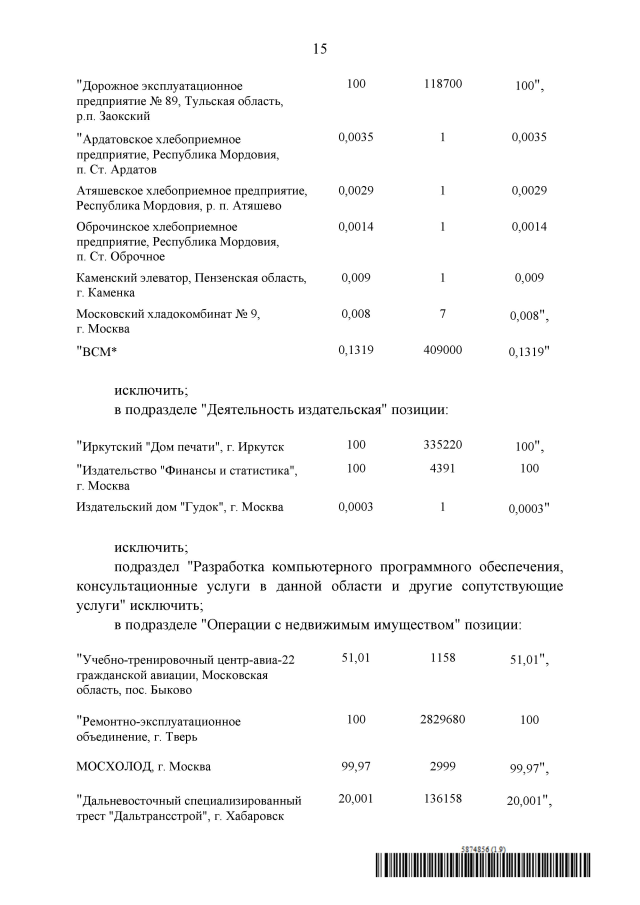 15

| | | | |
|---|---|---|---|
| "Дорожное эксплуатационное предприятие № 89, Тульская область, р.п. Заокский | 100 | 118700 | 100", |
| "Ардатовское хлебоприемное предприятие, Республика Мордовия, п. Ст. Ардатов | 0,0035 | 1 | 0,0035 |
| Атяшевское хлебоприемное предприятие, Республика Мордовия, р. п. Атяшево | 0,0029 | 1 | 0,0029 |
| Оброчинское хлебоприемное предприятие, Республика Мордовия, п. Ст. Оброчное | 0,0014 | 1 | 0,0014 |
| Каменский элеватор, Пензенская область, г. Каменка | 0,009 | 1 | 0,009 |
| Московский хладокомбинат № 9, г. Москва | 0,008 | 7 | 0,008", |
| "ВСМ* | 0,1319 | 409000 | 0,1319" |

исключить;

в подразделе "Деятельность издательская" позиции:

| | | | |
|---|---|---|---|
| "Иркутский "Дом печати", г. Иркутск | 100 | 335220 | 100", |
| "Издательство "Финансы и статистика", г. Москва | 100 | 4391 | 100 |
| Издательский дом "Гудок", г. Москва | 0,0003 | 1 | 0,0003" |

исключить;

подраздел "Разработка компьютерного программного обеспечения, консультационные услуги в данной области и другие сопутствующие услуги" исключить;

в подразделе "Операции с недвижимым имуществом" позиции:

| | | | |
|---|---|---|---|
| "Учебно-тренировочный центр-авиа-22 гражданской авиации, Московская область, пос. Быково | 51,01 | 1158 | 51,01", |
| "Ремонтно-эксплуатационное объединение, г. Тверь | 100 | 2829680 | 100 |
| МОСХОЛОД, г. Москва | 99,97 | 2999 | 99,97", |
| "Дальневосточный специализированный трест "Дальтрансстрой", г. Хабаровск | 20,001 | 136158 | 20,001", |

5874856 (1.9)